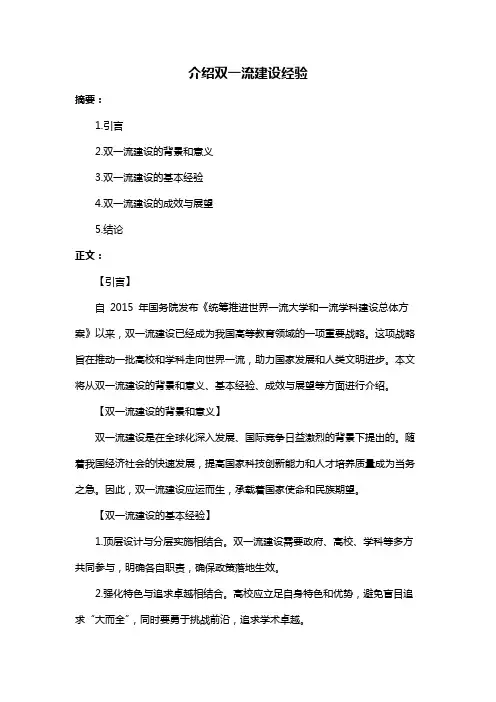 介绍双一流建设经验

摘要：

1.引言

2.双一流建设的背景和意义

3.双一流建设的基本经验

4.双一流建设的成效与展望

5.结论

正文：

【引言】

自 2015 年国务院发布《统筹推进世界一流大学和一流学科建设总体方案》以来，双一流建设已经成为我国高等教育领域的一项重要战略。这项战略旨在推动一批高校和学科走向世界一流，助力国家发展和人类文明进步。本文将从双一流建设的背景和意义、基本经验、成效与展望等方面进行介绍。

【双一流建设的背景和意义】

双一流建设是在全球化深入发展、国际竞争日益激烈的背景下提出的。随着我国经济社会的快速发展，提高国家科技创新能力和人才培养质量成为当务之急。因此，双一流建设应运而生，承载着国家使命和民族期望。

【双一流建设的基本经验】

1.顶层设计与分层实施相结合。双一流建设需要政府、高校、学科等多方共同参与，明确各自职责，确保政策落地生效。

2.强化特色与追求卓越相结合。高校应立足自身特色和优势，避免盲目追求“大而全”，同时要勇于挑战前沿，追求学术卓越。